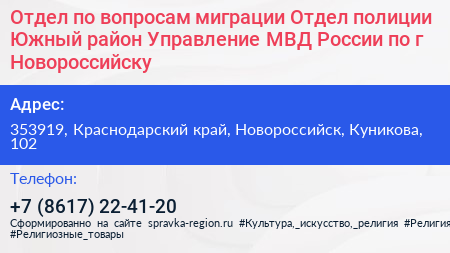 Отдел по вопросам миграции Отдел полиции Южный район Управление МВД России по г Новороссийску

Адрес:

353919, Краснодарский край, Новороссийск, Куникова, 102

Телефон:

+7 (8617) 22-41-20

Сформированно на сайте spravka-region.ru #Культура,_искусство,_религия #Религия #Религиозные_товары